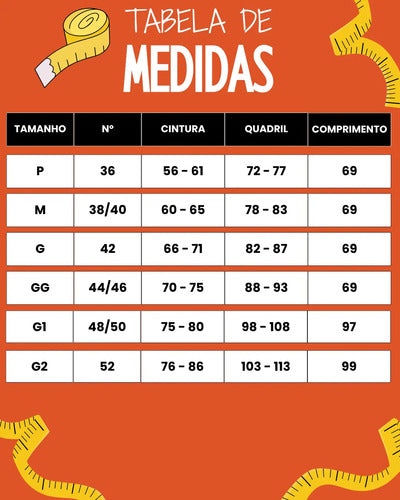 TABELA DE
MEDIDAS

| TAMANHO | Nº | CINTURA | QUADRIL | COMPRIMENTO |
|---|---|---|---|---|
| P | 36 | 56 - 61 | 72 - 77 | 69 |
| M | 38/40 | 60 - 65 | 78 - 83 | 69 |
| G | 42 | 66 - 71 | 82 - 87 | 69 |
| GG | 44/46 | 70 - 75 | 88 - 93 | 69 |
| G1 | 48/50 | 75 - 80 | 98 - 108 | 97 |
| G2 | 52 | 76 - 86 | 103 - 113 | 99 |